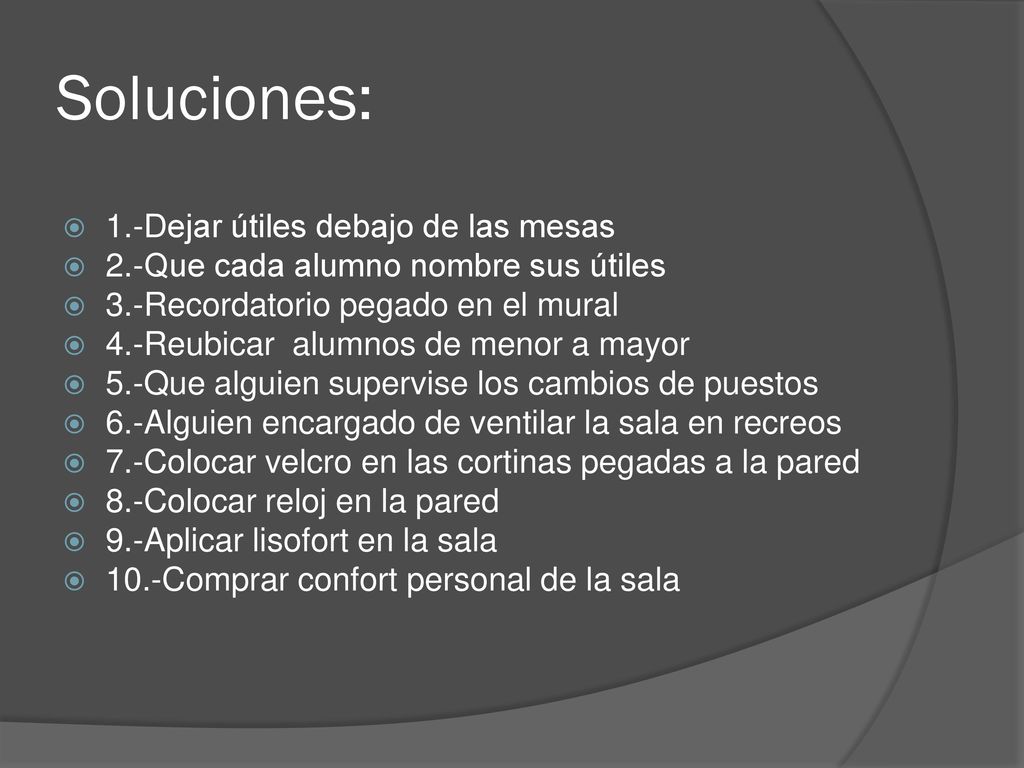 Soluciones:

1.-Dejar útiles debajo de las mesas
2.-Que cada alumno nombre sus útiles
3.-Recordatorio pegado en el mural
4.-Reubicar alumnos de menor a mayor
5.-Que alguien supervise los cambios de puestos
6.-Alguien encargado de ventilar la sala en recreos
7.-Colocar velcro en las cortinas pegadas a la pared
8.-Colocar reloj en la pared
9.-Aplicar lisofort en la sala
10.-Comprar confort personal de la sala